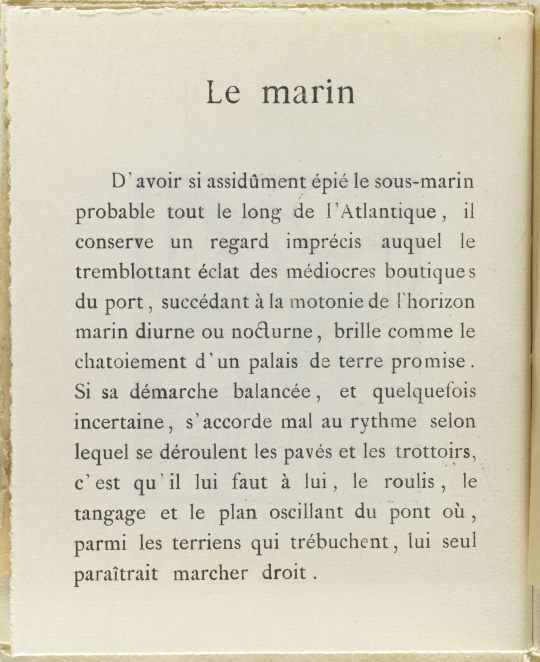 Le marin

D'avoir si assidûment épié le sous-marin probable tout le long de l'Atlantique, il conserve un regard imprécis auquel le tremblottant éclat des médiocres boutiques du port, succédant à la motonie de l'horizon marin diurne ou nocturne, brille comme le chatoiement d'un palais de terre promise. Si sa démarche balancée, et quelquefois incertaine, s'accorde mal au rythme selon lequel se déroulent les pavés et les trottoirs, c'est qu'il lui faut à lui, le roulis, le tangage et le plan oscillant du pont où, parmi les terriens qui trébuchent, lui seul paraîtrait marcher droit.